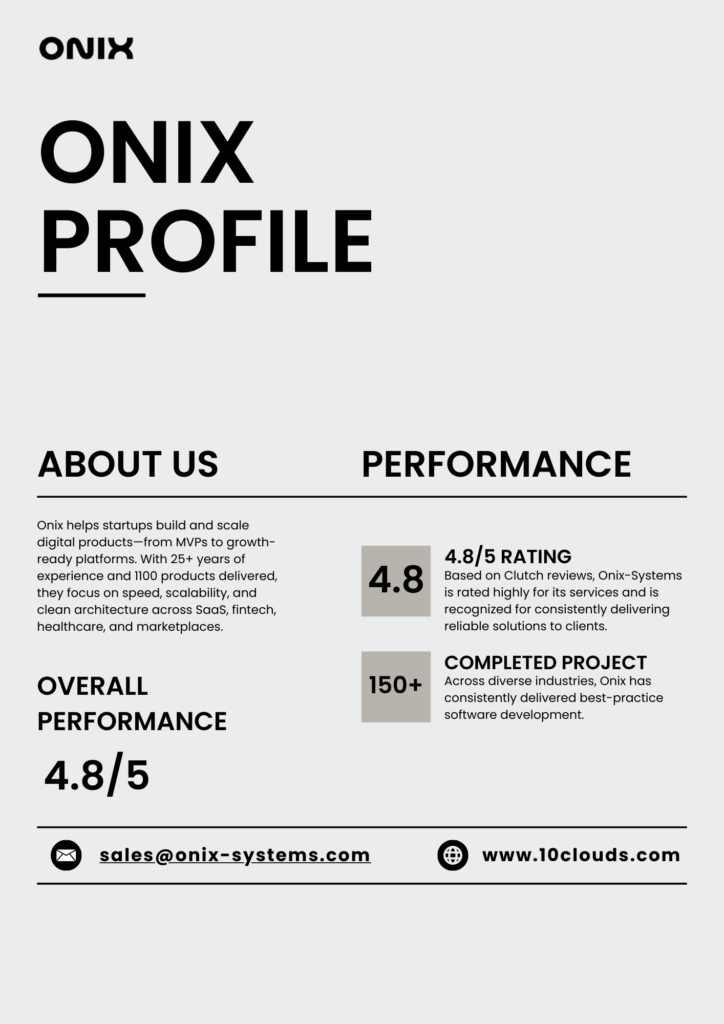 ONIX

ONIX PROFILE

ABOUT US

Onix helps startups build and scale digital products—from MVPs to growth-ready platforms. With 25+ years of experience and 1100 products delivered, they focus on speed, scalability, and clean architecture across SaaS, fintech, healthcare, and marketplaces.

OVERALL PERFORMANCE

4.8/5

PERFORMANCE

4.8

4.8/5 RATING

Based on Clutch reviews, Onix-Systems is rated highly for its services and is recognized for consistently delivering reliable solutions to clients.

150+

COMPLETED PROJECT

Across diverse industries, Onix has consistently delivered best-practice software development.

sales@onix-systems.com

www.10clouds.com